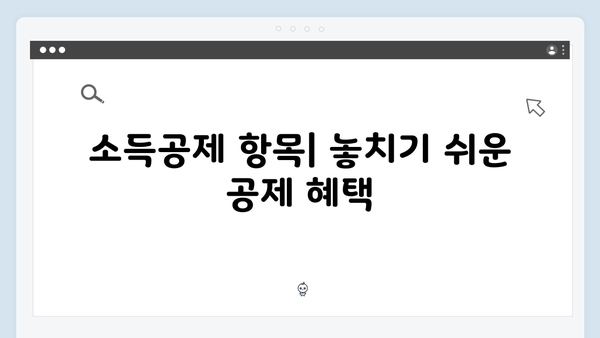 소득공제 항목| 놓치기 쉬운 공제 혜택